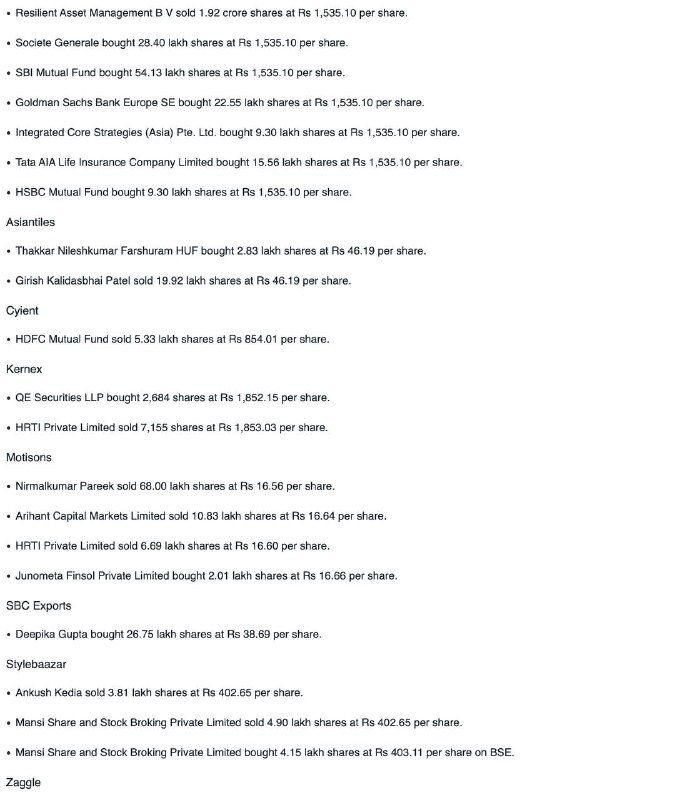 • Resilient Asset Management B V sold 1.92 crore shares at Rs 1,535.10 per share.

• Societe Generale bought 28.40 lakh shares at Rs 1,535.10 per share.

• SBI Mutual Fund bought 54.13 lakh shares at Rs 1,535.10 per share.

• Goldman Sachs Bank Europe SE bought 22.55 lakh shares at Rs 1,535.10 per share.

• Integrated Core Strategies (Asia) Pte. Ltd. bought 9.30 lakh shares at Rs 1,535.10 per share.

• Tata AIA Life Insurance Company Limited bought 15.56 lakh shares at Rs 1,535.10 per share.

• HSBC Mutual Fund bought 9.30 lakh shares at Rs 1,535.10 per share.

Asiantiles

• Thakkar Nileshkumar Farshuram HUF bought 2.83 lakh shares at Rs 46.19 per share.

• Girish Kalidasbhai Patel sold 19.92 lakh shares at Rs 46.19 per share.

Cyient

• HDFC Mutual Fund sold 5.33 lakh shares at Rs 854.01 per share.

Kernex

• QE Securities LLP bought 2,684 shares at Rs 1,852.15 per share.

• HRTI Private Limited sold 7,155 shares at Rs 1,853.03 per share.

Motisons

• Nirmalkumar Pareek sold 68.00 lakh shares at Rs 16.56 per share.

• Arihant Capital Markets Limited sold 10.83 lakh shares at Rs 16.64 per share.

• HRTI Private Limited sold 6.69 lakh shares at Rs 16.60 per share.

• Junometa Finsol Private Limited bought 2.01 lakh shares at Rs 16.66 per share.

SBC Exports

• Deepika Gupta bought 26.75 lakh shares at Rs 38.69 per share.

Stylebaazar

• Ankush Kedia sold 3.81 lakh shares at Rs 402.65 per share.

• Mansi Share and Stock Broking Private Limited sold 4.90 lakh shares at Rs 402.65 per share.

• Mansi Share and Stock Broking Private Limited bought 4.15 lakh shares at Rs 403.11 per share on BSE.

Zaggle